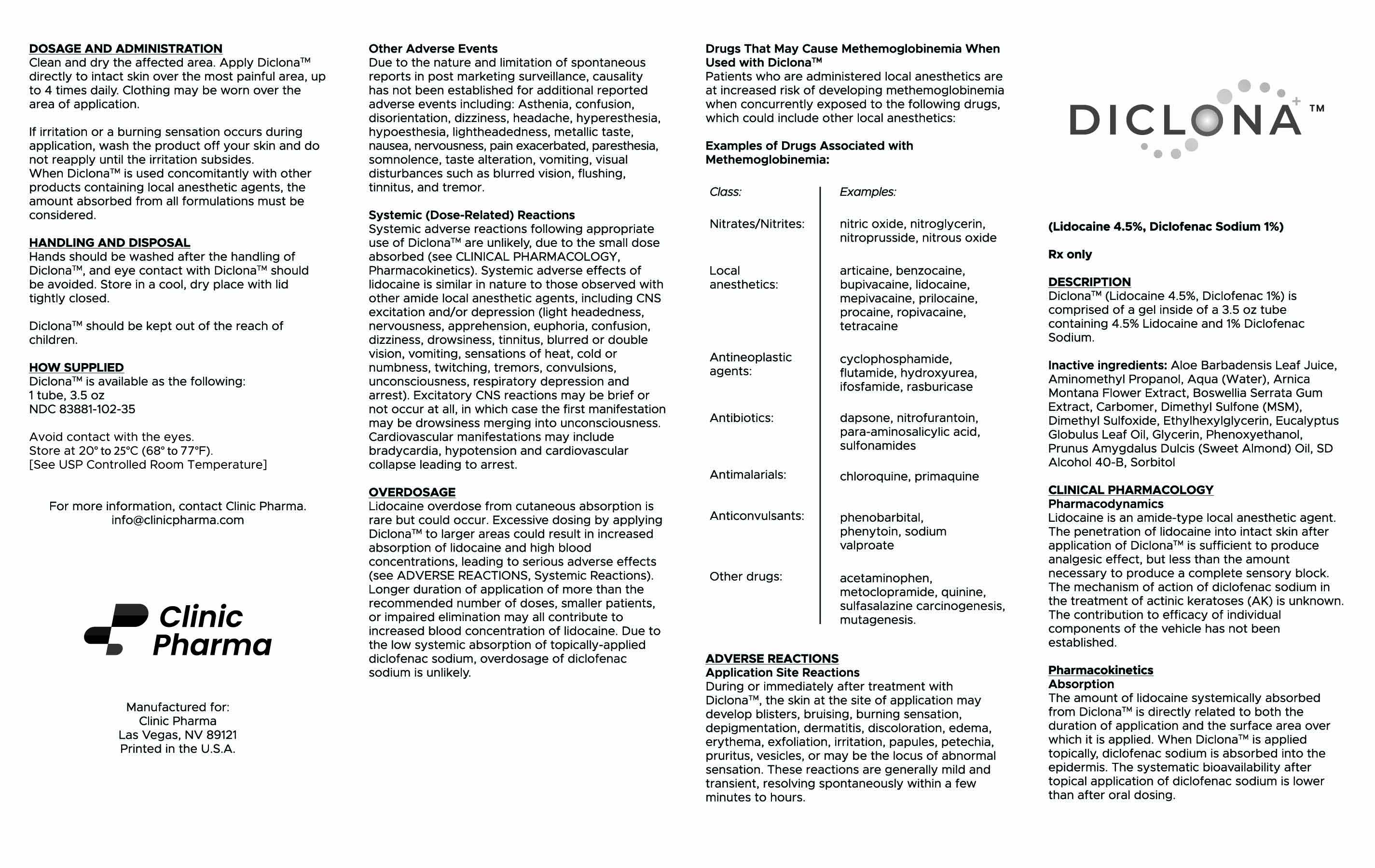 DOSAGE AND ADMINISTRATION
Clean and dry the affected area. Apply Diclona™ directly to intact skin over the most painful area, up to 4 times daily. Clothing may be worn over the area of application.

If irritation or a burning sensation occurs during application, wash the product off your skin and do not reapply until the irritation subsides.
When Diclona™ is used concomitantly with other products containing local anesthetic agents, the amount absorbed from all formulations must be considered.

HANDLING AND DISPOSAL
Hands should be washed after the handling of Diclona™, and eye contact with Diclona™ should be avoided. Store in a cool, dry place with lid tightly closed.

Diclona™ should be kept out of the reach of children.

HOW SUPPLIED
Diclona™ is available as the following:
1 tube, 3.5 oz
NDC 83881-102-35

Avoid contact with the eyes.
Store at 20° to 25°C (68° to 77°F).
[See USP Controlled Room Temperature]

For more information, contact Clinic Pharma.
info@clinicpharma.com

Clinic Pharma

Manufactured for:
Clinic Pharma
Las Vegas, NV 89121
Printed in the U.S.A.

Other Adverse Events
Due to the nature and limitation of spontaneous reports in post marketing surveillance, causality has not been established for additional reported adverse events including: Asthenia, confusion, disorientation, dizziness, headache, hyperesthesia, hypoesthesia, lightheadedness, metallic taste, nausea, nervousness, pain exacerbated, paresthesia, somnolence, taste alteration, vomiting, visual disturbances such as blurred vision, flushing, tinnitus, and tremor.

Systemic (Dose-Related) Reactions
Systemic adverse reactions following appropriate use of Diclona™ are unlikely, due to the small dose absorbed (see CLINICAL PHARMACOLOGY, Pharmacokinetics). Systemic adverse effects of lidocaine is similar in nature to those observed with other amide local anesthetic agents, including CNS excitation and/or depression (light headedness, nervousness, apprehension, euphoria, confusion, dizziness, drowsiness, tinnitus, blurred or double vision, vomiting, sensations of heat, cold or numbness, twitching, tremors, convulsions, unconsciousness, respiratory depression and arrest). Excitatory CNS reactions may be brief or not occur at all, in which case the first manifestation may be drowsiness merging into unconsciousness. Cardiovascular manifestations may include bradycardia, hypotension and cardiovascular collapse leading to arrest.

OVERDOSAGE
Lidocaine overdose from cutaneous absorption is rare but could occur. Excessive dosing by applying Diclona™ to larger areas could result in increased absorption of lidocaine and high blood concentrations, leading to serious adverse effects (see ADVERSE REACTIONS, Systemic Reactions). Longer duration of application of more than the recommended number of doses, smaller patients, or impaired elimination may all contribute to increased blood concentration of lidocaine. Due to the low systemic absorption of topically-applied diclofenac sodium, overdosage of diclofenac sodium is unlikely.

Drugs That May Cause Methemoglobinemia When Used with Diclona™
Patients who are administered local anesthetics are at increased risk of developing methemoglobinemia when concurrently exposed to the following drugs, which could include other local anesthetics:

Examples of Drugs Associated with Methemoglobinemia:

| Class: | Examples: |
|---|---|
| Nitrates/Nitrites: | nitric oxide, nitroglycerin, nitroprusside, nitrous oxide |
| Local anesthetics: | articaine, benzocaine, bupivacaine, lidocaine, mepivacaine, prilocaine, procaine, ropivacaine, tetracaine |
| Antineoplastic agents: | cyclophosphamide, flutamide, hydroxyurea, ifosfamide, rasburicase |
| Antibiotics: | dapsone, nitrofurantoin, para-aminosalicylic acid, sulfonamides |
| Antimalarials: | chloroquine, primaquine |
| Anticonvulsants: | phenobarbital, phenytoin, sodium valproate |
| Other drugs: | acetaminophen, metoclopramide, quinine, sulfasalazine carcinogenesis, mutagenesis. |

ADVERSE REACTIONS
Application Site Reactions
During or immediately after treatment with Diclona™, the skin at the site of application may develop blisters, bruising, burning sensation, depigmentation, dermatitis, discoloration, edema, erythema, exfoliation, irritation, papules, petechia, pruritus, vesicles, or may be the locus of abnormal sensation. These reactions are generally mild and transient, resolving spontaneously within a few minutes to hours.

DICLONA™

(Lidocaine 4.5%, Diclofenac Sodium 1%)

Rx only

DESCRIPTION
Diclona™ (Lidocaine 4.5%, Diclofenac 1%) is comprised of a gel inside of a 3.5 oz tube containing 4.5% Lidocaine and 1% Diclofenac Sodium.

Inactive ingredients: Aloe Barbadensis Leaf Juice, Aminomethyl Propanol, Aqua (Water), Arnica Montana Flower Extract, Boswellia Serrata Gum Extract, Carbomer, Dimethyl Sulfone (MSM), Dimethyl Sulfoxide, Ethylhexylglycerin, Eucalyptus Globulus Leaf Oil, Glycerin, Phenoxyethanol, Prunus Amygdalus Dulcis (Sweet Almond) Oil, SD Alcohol 40-B, Sorbitol

CLINICAL PHARMACOLOGY
Pharmacodynamics
Lidocaine is an amide-type local anesthetic agent. The penetration of lidocaine into intact skin after application of Diclona™ is sufficient to produce analgesic effect, but less than the amount necessary to produce a complete sensory block. The mechanism of action of diclofenac sodium in the treatment of actinic keratoses (AK) is unknown. The contribution to efficacy of individual components of the vehicle has not been established.

Pharmacokinetics
Absorption
The amount of lidocaine systemically absorbed from Diclona™ is directly related to both the duration of application and the surface area over which it is applied. When Diclona™ is applied topically, diclofenac sodium is absorbed into the epidermis. The systematic bioavailability after topical application of diclofenac sodium is lower than after oral dosing.